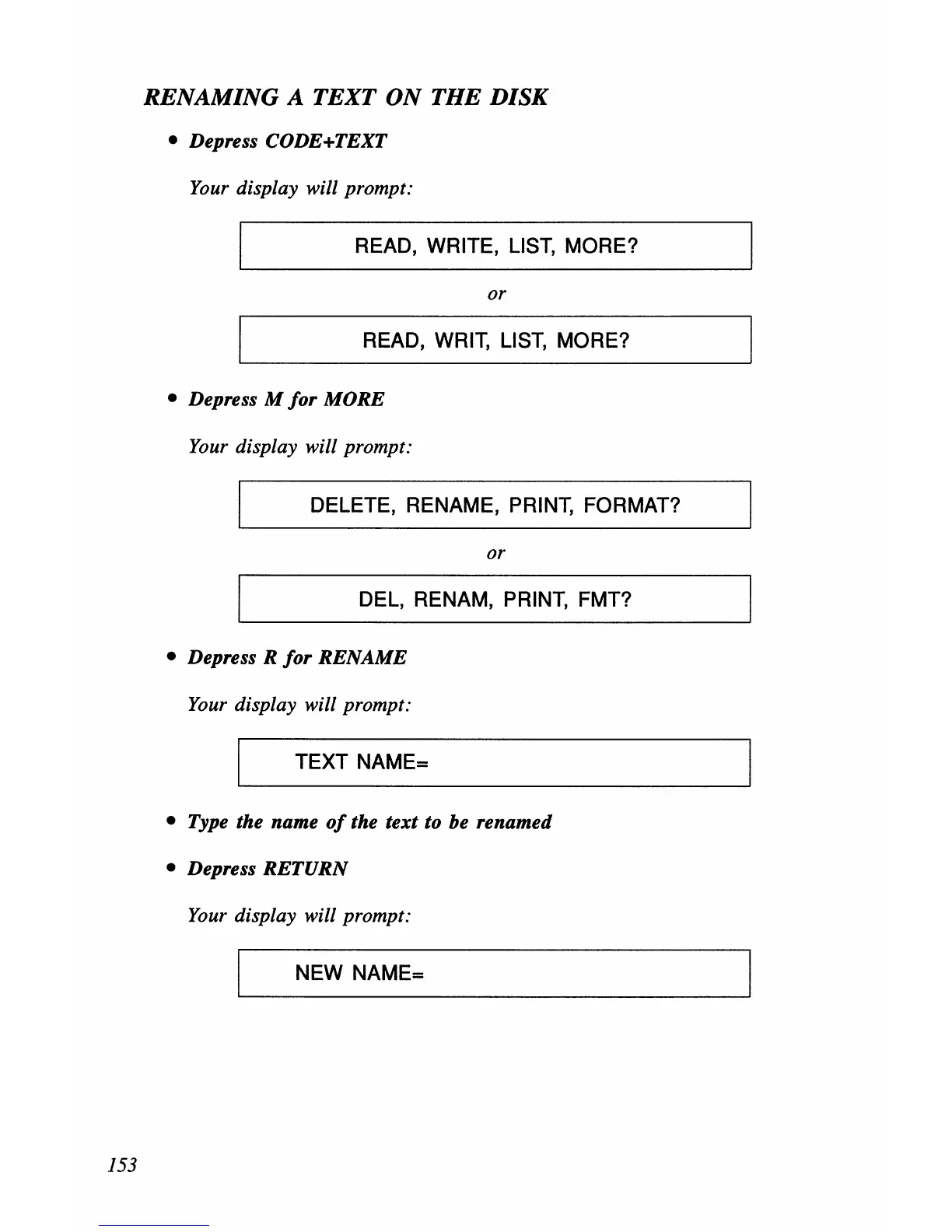 RENAMING A TEXT ON THE DISK

• Depress CODE+TEXT

Your display will prompt:

READ, WRITE, LIST, MORE?

or

READ, WRIT, LIST, MORE?

• Depress M for MORE

Your display will prompt:

DELETE, RENAME, PRINT, FORMAT?

or

DEL, RENAM, PRINT, FMT?

• Depress R for RENAME

Your display will prompt:

TEXT NAME=

• Type the name of the text to be renamed

• Depress RETURN

Your display will prompt:

NEW NAME=

153